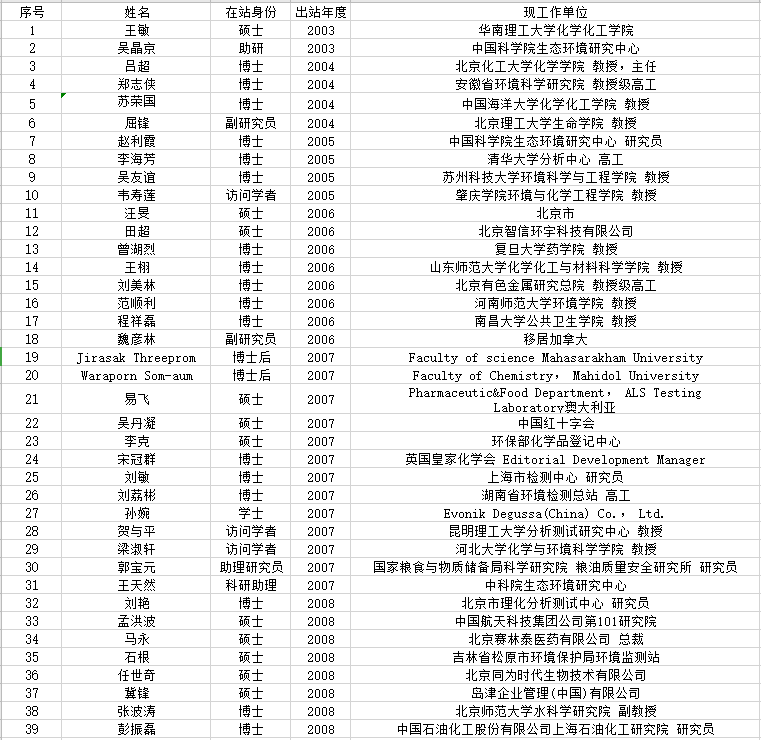 | 序号 | 姓名 | 在站身份 | 出站年度 | 现工作单位 |
|---|---|---|---|---|
| 1 | 王敏 | 硕士 | 2003 | 华南理工大学化学化工学院 |
| 2 | 吴晶京 | 助研 | 2003 | 中国科学院生态环境研究中心 |
| 3 | 吕超 | 博士 | 2004 | 北京化工大学化学学院 教授，主任 |
| 4 | 郑志侠 | 博士 | 2004 | 安徽省环境科学研究院 教授级高工 |
| 5 | 苏荣国 | 博士 | 2004 | 中国海洋大学化学化工学院 教授 |
| 6 | 屈锋 | 副研究员 | 2004 | 北京理工大学生命学院 教授 |
| 7 | 赵利霞 | 博士 | 2005 | 中国科学院生态环境研究中心 研究员 |
| 8 | 李海芳 | 博士 | 2005 | 清华大学分析中心 高工 |
| 9 | 吴友谊 | 博士 | 2005 | 苏州科技大学环境科学与工程学院 教授 |
| 10 | 韦寿莲 | 访问学者 | 2005 | 肇庆学院环境与化学工程学院 教授 |
| 11 | 汪昊 | 硕士 | 2006 | 北京市 |
| 12 | 田超 | 硕士 | 2006 | 北京智信环宇科技有限公司 |
| 13 | 曾湖烈 | 博士 | 2006 | 复旦大学药学院 教授 |
| 14 | 王栩 | 博士 | 2006 | 山东师范大学化学化工与材料科学学院 教授 |
| 15 | 刘美林 | 博士 | 2006 | 北京有色金属研究总院 教授级高工 |
| 16 | 范顺利 | 博士 | 2006 | 河南师范大学环境学院 教授 |
| 17 | 程祥磊 | 博士 | 2006 | 南昌大学公共卫生学院 教授 |
| 18 | 魏彦林 | 副研究员 | 2006 | 移居加拿大 |
| 19 | Jirasak Threeprom | 博士后 | 2007 | Faculty of science Mahasarakham University |
| 20 | Waraporn Som-aum | 博士后 | 2007 | Faculty of Chemistry， Mahidol University |
| 21 | 易飞 | 硕士 | 2007 | Pharmaceutic&Food Department， ALS Testing Laboratory澳大利亚 |
| 22 | 吴丹凝 | 硕士 | 2007 | 中国红十字会 |
| 23 | 李克 | 硕士 | 2007 | 环保部化学品登记中心 |
| 24 | 宋冠群 | 博士 | 2007 | 英国皇家化学会 Editorial Development Manager |
| 25 | 刘敏 | 博士 | 2007 | 上海市检测中心 研究员 |
| 26 | 刘荔彬 | 博士 | 2007 | 湖南省环境检测总站 高工 |
| 27 | 孙婉 | 学士 | 2007 | Evonik Degussa(China) Co.， Ltd. |
| 28 | 贺与平 | 访问学者 | 2007 | 昆明理工大学分析测试研究中心 教授 |
| 29 | 梁淑轩 | 访问学者 | 2007 | 河北大学化学与环境科学学院 教授 |
| 30 | 郭宝元 | 助理研究员 | 2007 | 国家粮食与物质储备局科学研究院 粮油质量安全研究所 研究员 |
| 31 | 王天然 | 科研助理 | 2007 | 中科院生态环境研究中心 |
| 32 | 刘艳 | 博士 | 2008 | 北京市理化分析测试中心 研究员 |
| 33 | 孟洪波 | 硕士 | 2008 | 中国航天科技集团公司第101研究院 |
| 34 | 马永 | 硕士 | 2008 | 北京赛林泰医药有限公司 总裁 |
| 35 | 石根 | 硕士 | 2008 | 吉林省松原市环境保护局环境监测站 |
| 36 | 任世奇 | 硕士 | 2008 | 北京同为时代生物技术有限公司 |
| 37 | 冀锋 | 硕士 | 2008 | 岛津企业管理(中国)有限公司 |
| 38 | 张波涛 | 博士 | 2008 | 北京师范大学水科学研究院 副教授 |
| 39 | 彭振磊 | 博士 | 2008 | 中国石油化工股份有限公司上海石油化工研究院 研究员 |